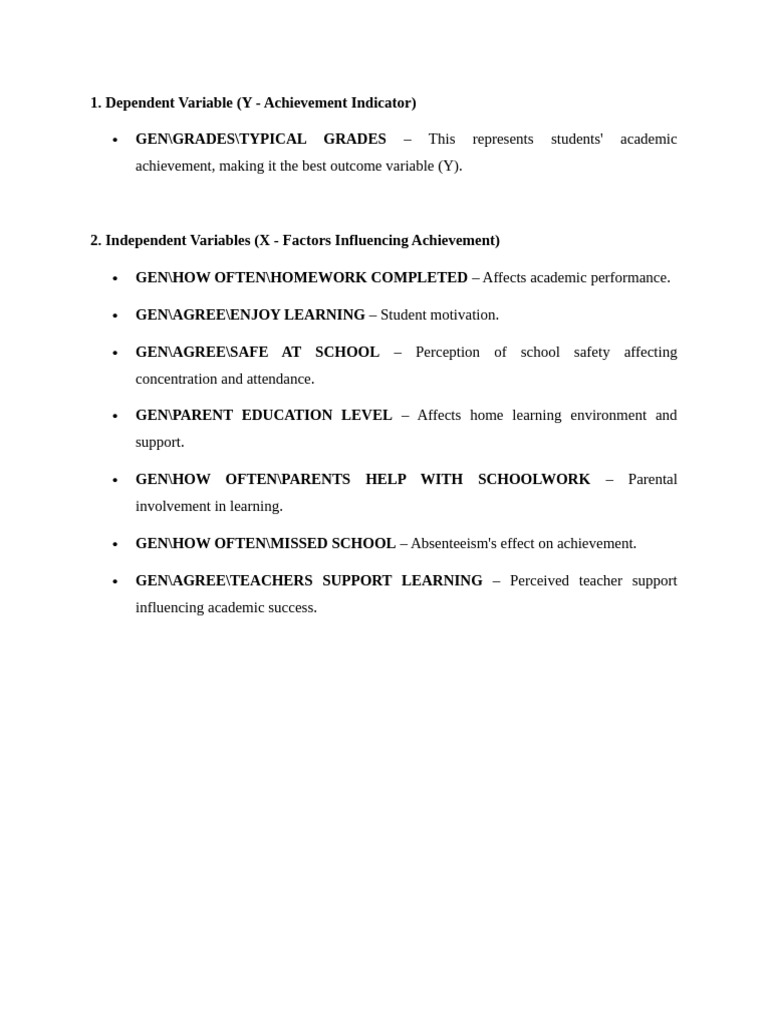 1. Dependent Variable (Y - Achievement Indicator)

• GEN\GRADES\TYPICAL GRADES – This represents students' academic achievement, making it the best outcome variable (Y).

2. Independent Variables (X - Factors Influencing Achievement)

• GEN\HOW OFTEN\HOMEWORK COMPLETED – Affects academic performance.

• GEN\AGREE\ENJOY LEARNING – Student motivation.

• GEN\AGREE\SAFE AT SCHOOL – Perception of school safety affecting concentration and attendance.

• GEN\PARENT EDUCATION LEVEL – Affects home learning environment and support.

• GEN\HOW OFTEN\PARENTS HELP WITH SCHOOLWORK – Parental involvement in learning.

• GEN\HOW OFTEN\MISSED SCHOOL – Absenteeism's effect on achievement.

• GEN\AGREE\TEACHERS SUPPORT LEARNING – Perceived teacher support influencing academic success.